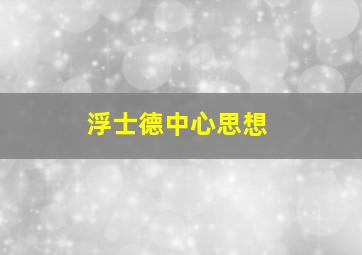 浮士德中心思想